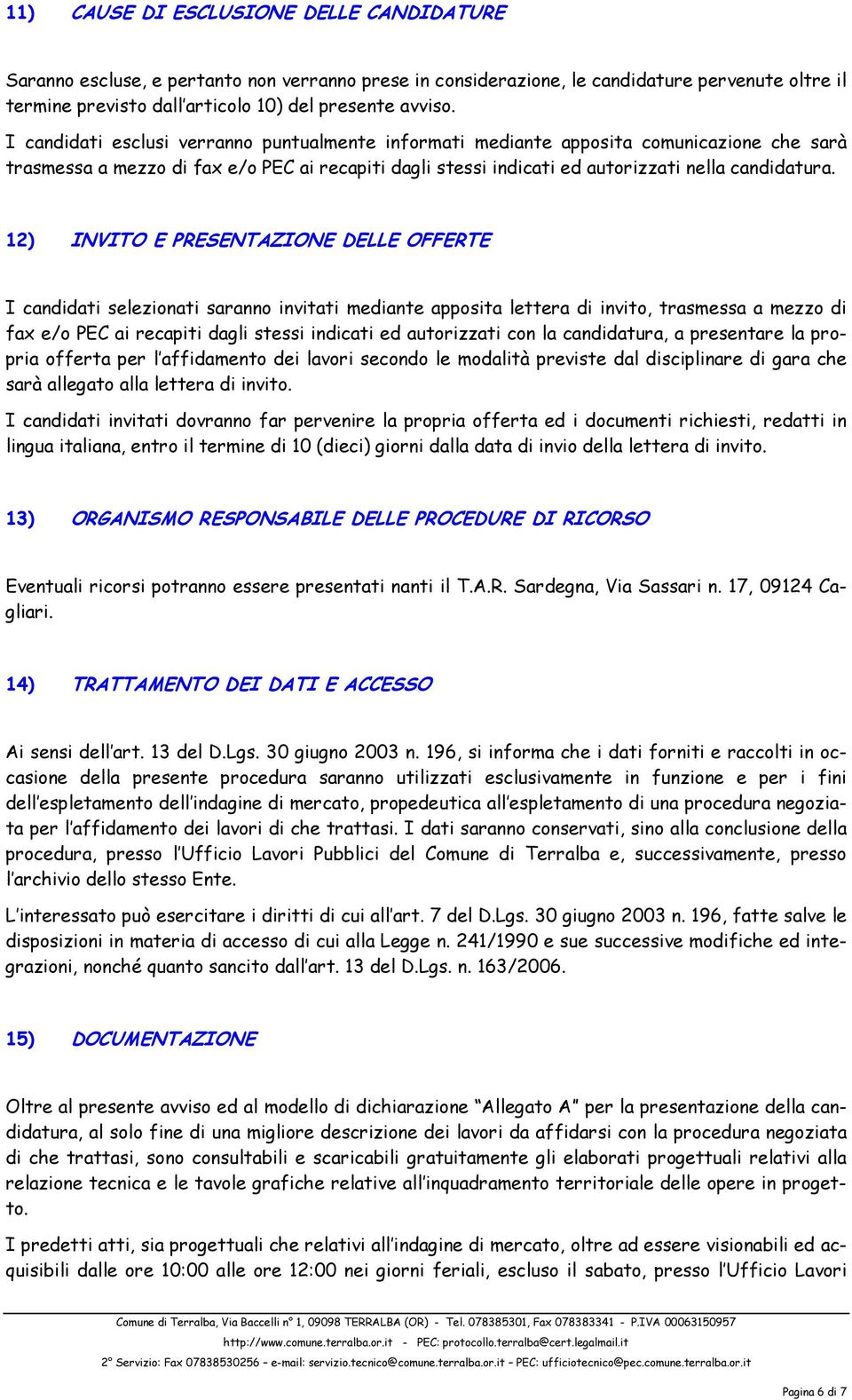 11) CAUSE DI ESCLUSIONE DELLE CANDIDATURE

Saranno escluse, e pertanto non verranno prese in considerazione, le candidature pervenute oltre il termine previsto dall'articolo 10) del presente avviso.

I candidati esclusi verranno puntualmente informati mediante apposita comunicazione che sarà trasmessa a mezzo di fax e/o PEC ai recapiti dagli stessi indicati ed autorizzati nella candidatura.

12) INVITO E PRESENTAZIONE DELLE OFFERTE

I candidati selezionati saranno invitati mediante apposita lettera di invito, trasmessa a mezzo di fax e/o PEC ai recapiti dagli stessi indicati ed autorizzati con la candidatura, a presentare la propria offerta per l'affidamento dei lavori secondo le modalità previste dal disciplinare di gara che sarà allegato alla lettera di invito.

I candidati invitati dovranno far pervenire la propria offerta ed i documenti richiesti, redatti in lingua italiana, entro il termine di 10 (dieci) giorni dalla data di invio della lettera di invito.

13) ORGANISMO RESPONSABILE DELLE PROCEDURE DI RICORSO

Eventuali ricorsi potranno essere presentati nanti il T.A.R. Sardegna, Via Sassari n. 17, 09124 Cagliari.

14) TRATTAMENTO DEI DATI E ACCESSO

Ai sensi dell'art. 13 del D.Lgs. 30 giugno 2003 n. 196, si informa che i dati forniti e raccolti in occasione della presente procedura saranno utilizzati esclusivamente in funzione e per i fini dell'espletamento dell'indagine di mercato, propedeutica all'espletamento di una procedura negoziata per l'affidamento dei lavori di che trattasi. I dati saranno conservati, sino alla conclusione della procedura, presso l'Ufficio Lavori Pubblici del Comune di Terralba e, successivamente, presso l'archivio dello stesso Ente.

L'interessato può esercitare i diritti di cui all'art. 7 del D.Lgs. 30 giugno 2003 n. 196, fatte salve le disposizioni in materia di accesso di cui alla Legge n. 241/1990 e sue successive modifiche ed integrazioni, nonché quanto sancito dall'art. 13 del D.Lgs. n. 163/2006.

15) DOCUMENTAZIONE

Oltre al presente avviso ed al modello di dichiarazione "Allegato A" per la presentazione della candidatura, al solo fine di una migliore descrizione dei lavori da affidarsi con la procedura negoziata di che trattasi, sono consultabili e scaricabili gratuitamente gli elaborati progettuali relativi alla relazione tecnica e le tavole grafiche relative all'inquadramento territoriale delle opere in progetto.

I predetti atti, sia progettuali che relativi all'indagine di mercato, oltre ad essere visionabili ed acquisibili dalle ore 10:00 alle ore 12:00 nei giorni feriali, escluso il sabato, presso l'Ufficio Lavori

Comune di Terralba, Via Baccelli n° 1, 09098 TERRALBA (OR) - Tel. 078385301, Fax 078383341 - P.IVA 00063150957
http://www.comune.terralba.or.it - PEC: protocollo.terralba@cert.legalmail.it
2° Servizio: Fax 07838530256 – e-mail: servizio.tecnico@comune.terralba.or.it – PEC: ufficiotecnico@pec.comune.terralba.or.it

Pagina 6 di 7